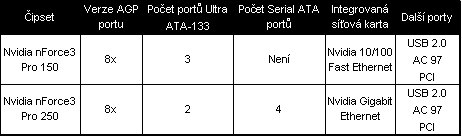 | Čipset | Verze AGP portu | Počet portů Ultra ATA-133 | Počet Serial ATA portů | Integrovaná síťová karta | Další porty |
|---|---|---|---|---|---|
| Nvidia nForce3 Pro 150 | 8x | 3 | Není | Nvidia 10/100 Fast Ethernet | USB 2.0 AC 97 PCI |
| Nvidia nForce3 Pro 250 | 8x | 2 | 4 | Nvidia Gigabit Ethernet | USB 2.0 AC 97 PCI |